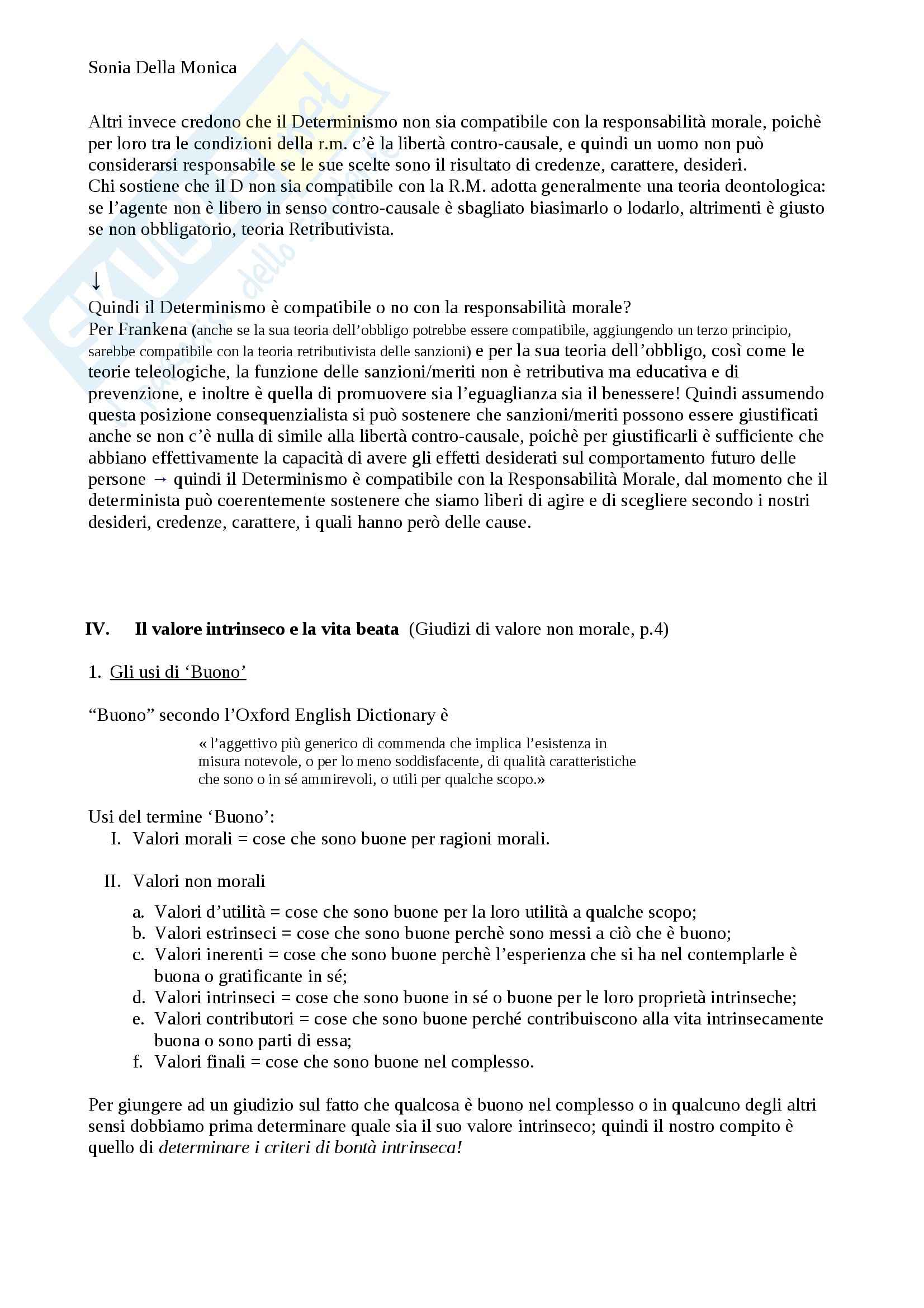 Sonia Della Monica

Altri invece credono che il Determinismo non sia compatibile con la responsabilità morale, poichè per loro tra le condizioni della r.m. c'è la libertà contro-causale, e quindi un uomo non può considerarsi responsabile se le sue scelte sono il risultato di credenze, carattere, desideri.
Chi sostiene che il D non sia compatibile con la R.M. adotta generalmente una teoria deontologica: se l'agente non è libero in senso contro-causale è sbagliato biasimarlo o lodarlo, altrimenti è giusto se non obbligatorio, teoria Retributivista.

↓
Quindi il Determinismo è compatibile o no con la responsabilità morale?
Per Frankena (anche se la sua teoria dell'obbligo potrebbe essere compatibile, aggiungendo un terzo principio, sarebbe compatibile con la teoria retributivista delle sanzioni) e per la sua teoria dell'obbligo, così come le teorie teleologiche, la funzione delle sanzioni/meriti non è retributiva ma educativa e di prevenzione, e inoltre è quella di promuovere sia l'eguaglianza sia il benessere! Quindi assumendo questa posizione consequenzialista si può sostenere che sanzioni/meriti possono essere giustificati anche se non c'è nulla di simile alla libertà contro-causale, poichè per giustificarli è sufficiente che abbiano effettivamente la capacità di avere gli effetti desiderati sul comportamento futuro delle persone → quindi il Determinismo è compatibile con la Responsabilità Morale, dal momento che il determinista può coerentemente sostenere che siamo liberi di agire e di scegliere secondo i nostri desideri, credenze, carattere, i quali hanno però delle cause.

IV. Il valore intrinseco e la vita beata (Giudizi di valore non morale, p.4)

1. Gli usi di 'Buono'

"Buono" secondo l'Oxford English Dictionary è

« l'aggettivo più generico di commenda che implica l'esistenza in misura notevole, o per lo meno soddisfacente, di qualità caratteristiche che sono o in sé ammirevoli, o utili per qualche scopo.»

Usi del termine 'Buono':
I. Valori morali = cose che sono buone per ragioni morali.

II. Valori non morali

a. Valori d'utilità = cose che sono buone per la loro utilità a qualche scopo;
b. Valori estrinseci = cose che sono buone perchè sono messi a ciò che è buono;
c. Valori inerenti = cose che sono buone perchè l'esperienza che si ha nel contemplarle è buona o gratificante in sé;
d. Valori intrinseci = cose che sono buone in sé o buone per le loro proprietà intrinseche;
e. Valori contributori = cose che sono buone perché contribuiscono alla vita intrinsecamente buona o sono parti di essa;
f. Valori finali = cose che sono buone nel complesso.

Per giungere ad un giudizio sul fatto che qualcosa è buono nel complesso o in qualcuno degli altri sensi dobbiamo prima determinare quale sia il suo valore intrinseco; quindi il nostro compito è quello di determinare i criteri di bontà intrinseca!